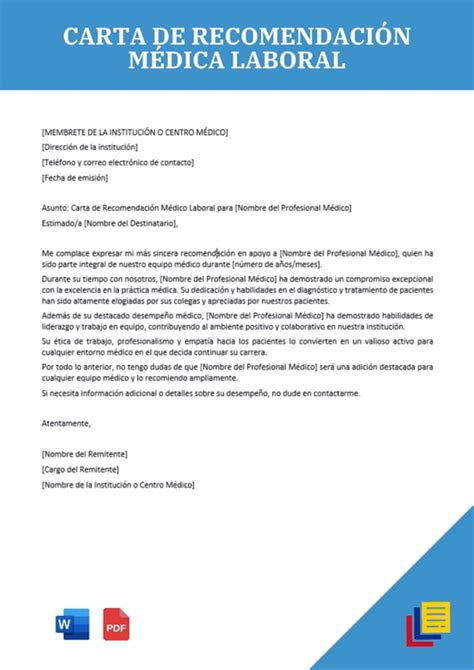 CARTA DE RECOMENDACIÓN MÉDICA LABORAL

[MEMBRETE DE LA INSTITUCIÓN O CENTRO MÉDICO]
[Dirección de la institución]
[Teléfono y correo electrónico de contacto]
[Fecha de emisión]

Asunto: Carta de Recomendación Médico Laboral para [Nombre del Profesional Médico]
Estimado/a [Nombre del Destinatario],

Me complace expresar mi más sincera recomendación en apoyo a [Nombre del Profesional Médico], quien ha sido parte integral de nuestro equipo médico durante [número de años/meses].

Durante su tiempo con nosotros, [Nombre del Profesional Médico] ha demostrado un compromiso excepcional con la excelencia en la práctica médica. Su dedicación y habilidades en el diagnóstico y tratamiento de pacientes han sido altamente elogiadas por sus colegas y apreciadas por nuestros pacientes.

Además de su destacado desempeño médico, [Nombre del Profesional Médico] ha demostrado habilidades de liderazgo y trabajo en equipo, contribuyendo al ambiente positivo y colaborativo en nuestra institución.

Su ética de trabajo, profesionalismo y empatía hacia los pacientes lo convierten en un valioso activo para cualquier entorno médico en el que decida continuar su carrera.

Por todo lo anterior, no tengo dudas de que [Nombre del Profesional Médico] será una adición destacada para cualquier equipo médico y lo recomiendo ampliamente.

Si necesita información adicional o detalles sobre su desempeño, no dude en contactarme.

Atentamente,

[Nombre del Remitente]
[Cargo del Remitente]
[Nombre de la Institución o Centro Médico]

W

PDF